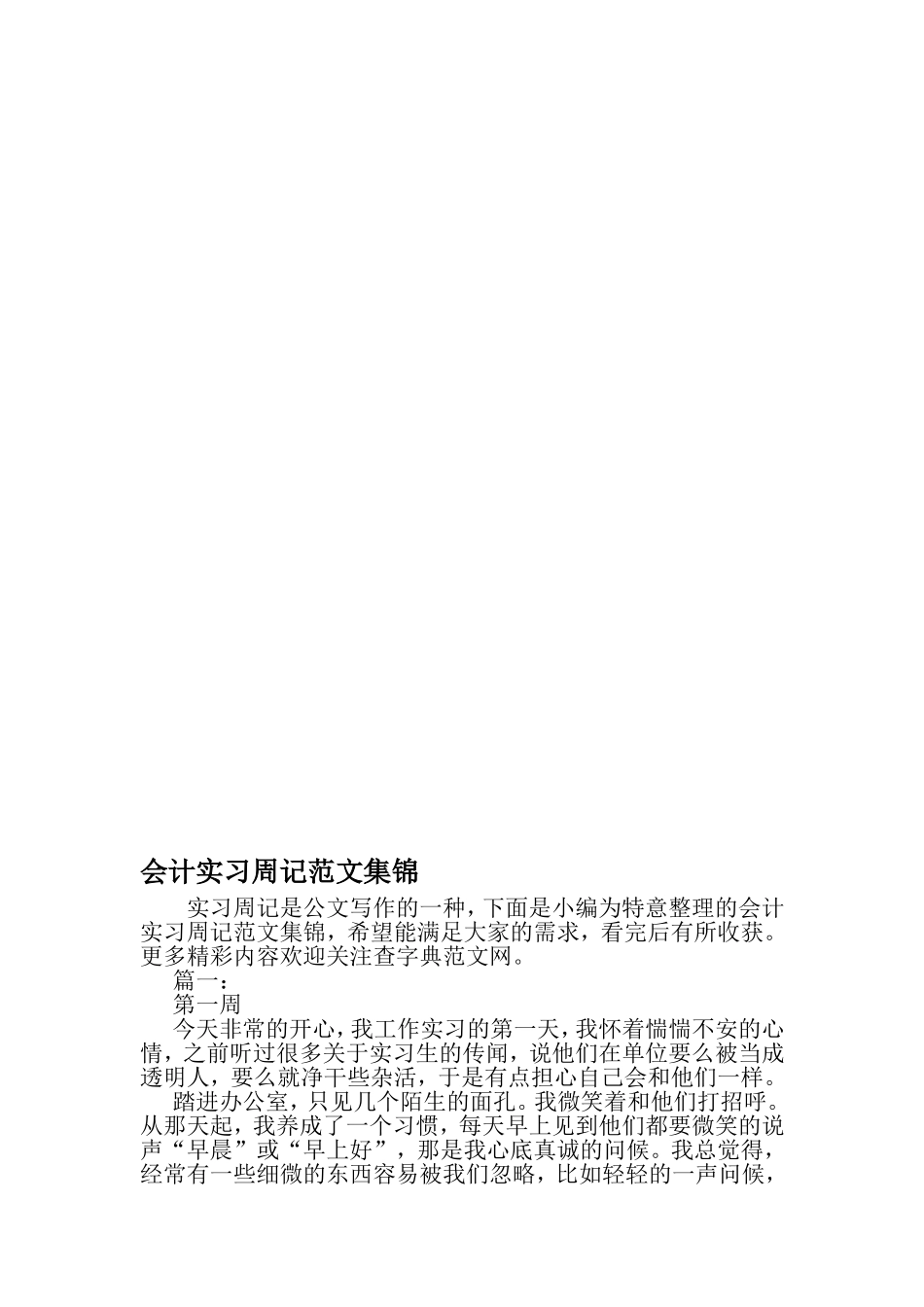 会计实习周记范文集锦

实习周记是公文写作的一种，下面是小编为特意整理的会计实习周记范文集锦，希望能满足大家的需求，看完后有所收获。更多精彩内容欢迎关注查字典范文网。

篇一：

第一周

今天非常的开心，我工作实习的第一天，我怀着惴惴不安的心情，之前听过很多关于实习生的传闻，说他们在单位要么被当成透明人，要么就净干些杂活，于是有点担心自己会和他们一样。

踏进办公室，只见几个陌生的面孔。我微笑着和他们打招呼。从那天起，我养成了一个习惯，每天早上见到他们都要微笑的说声“早晨”或“早上好”，那是我心底真诚的问候。我总觉得，经常有一些细微的东西容易被我们忽略，比如轻轻的一声问候，